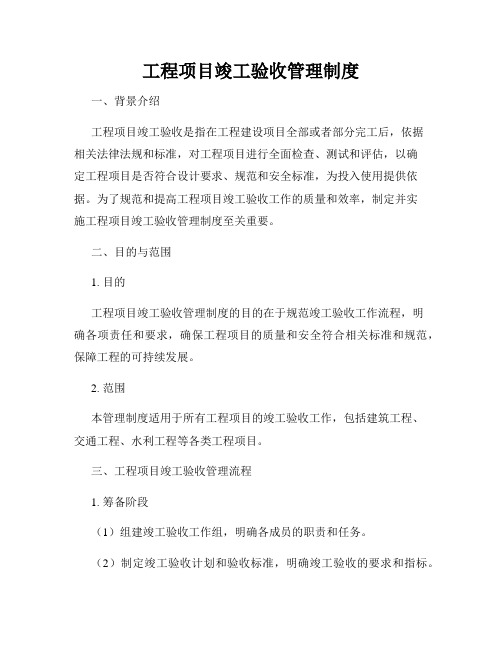 工程项目竣工验收管理制度

一、背景介绍

工程项目竣工验收是指在工程建设项目全部或者部分完工后，依据相关法律法规和标准，对工程项目进行全面检查、测试和评估，以确定工程项目是否符合设计要求、规范和安全标准，为投入使用提供依据。为了规范和提高工程项目竣工验收工作的质量和效率，制定并实施工程项目竣工验收管理制度至关重要。

二、目的与范围

1. 目的

工程项目竣工验收管理制度的目的在于规范竣工验收工作流程，明确各项责任和要求，确保工程项目的质量和安全符合相关标准和规范，保障工程的可持续发展。

2. 范围

本管理制度适用于所有工程项目的竣工验收工作，包括建筑工程、交通工程、水利工程等各类工程项目。

三、工程项目竣工验收管理流程

1. 筹备阶段

（1）组建竣工验收工作组，明确各成员的职责和任务。

（2）制定竣工验收计划和验收标准，明确竣工验收的要求和指标。